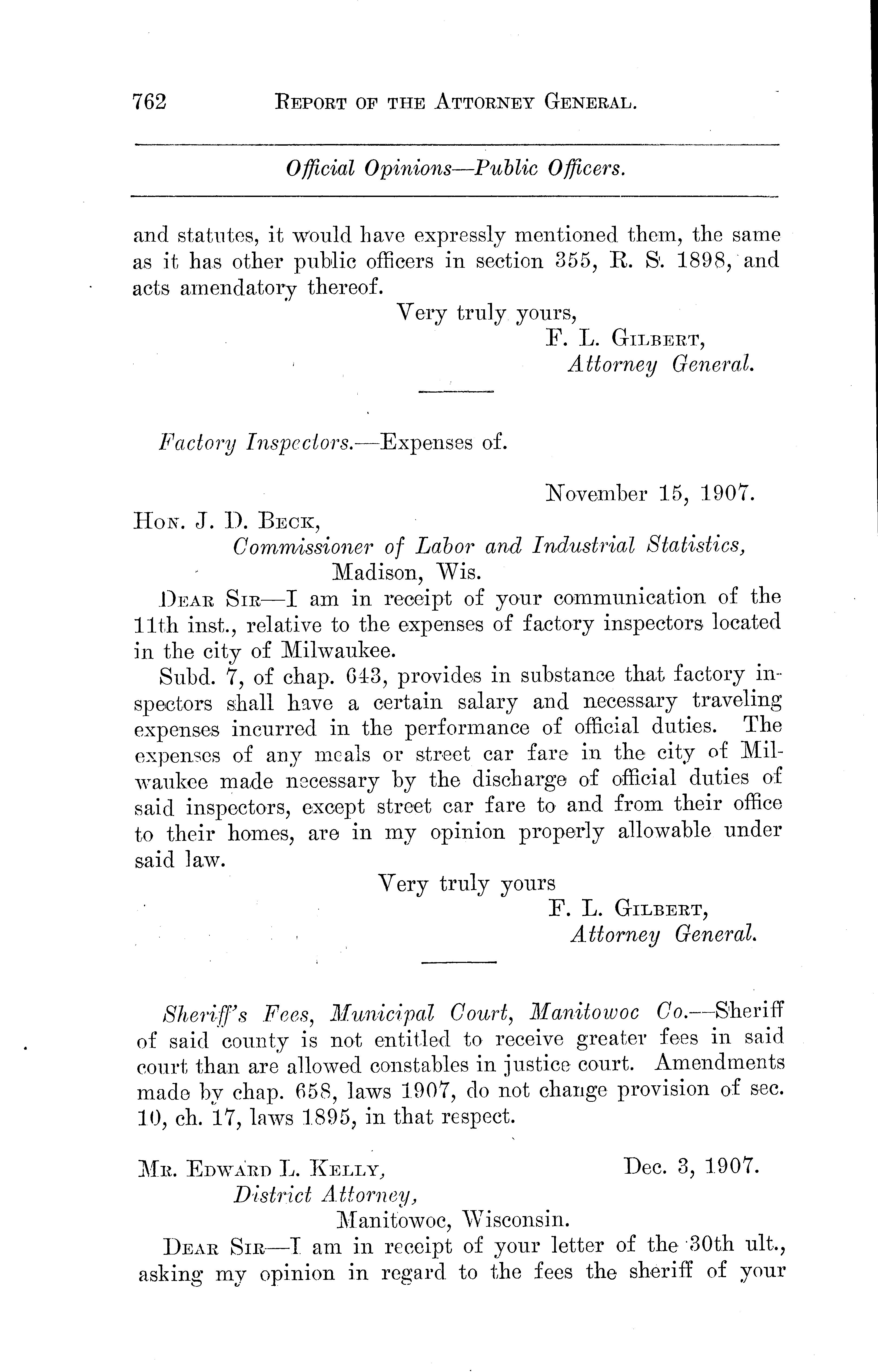 762 REPORT OF THE ATTORNEY GENERAL.

Official Opinions—Public Officers.

and statutes, it would have expressly mentioned them, the same as it has other public officers in section 355, R. S. 1898, and acts amendatory thereof.

Very truly yours,
F. L. GILBERT,
Attorney General.

Factory Inspectors.—Expenses of.

November 15, 1907.

HON. J. D. BECK,
Commissioner of Labor and Industrial Statistics,
Madison, Wis.

DEAR SIR—I am in receipt of your communication of the 11th inst., relative to the expenses of factory inspectors located in the city of Milwaukee.

Subd. 7, of chap. 643, provides in substance that factory inspectors shall have a certain salary and necessary traveling expenses incurred in the performance of official duties. The expenses of any meals or street car fare in the city of Milwaukee made necessary by the discharge of official duties of said inspectors, except street car fare to and from their office to their homes, are in my opinion properly allowable under said law.

Very truly yours
F. L. GILBERT,
Attorney General.

Sheriff's Fees, Municipal Court, Manitowoc Co.—Sheriff of said county is not entitled to receive greater fees in said court than are allowed constables in justice court. Amendments made by chap. 658, laws 1907, do not change provision of sec. 10, ch. 17, laws 1895, in that respect.

MR. EDWARD L. KELLY, Dec. 3, 1907.
District Attorney,
Manitowoc, Wisconsin.

DEAR SIR—I am in receipt of your letter of the 30th ult., asking my opinion in regard to the fees the sheriff of your